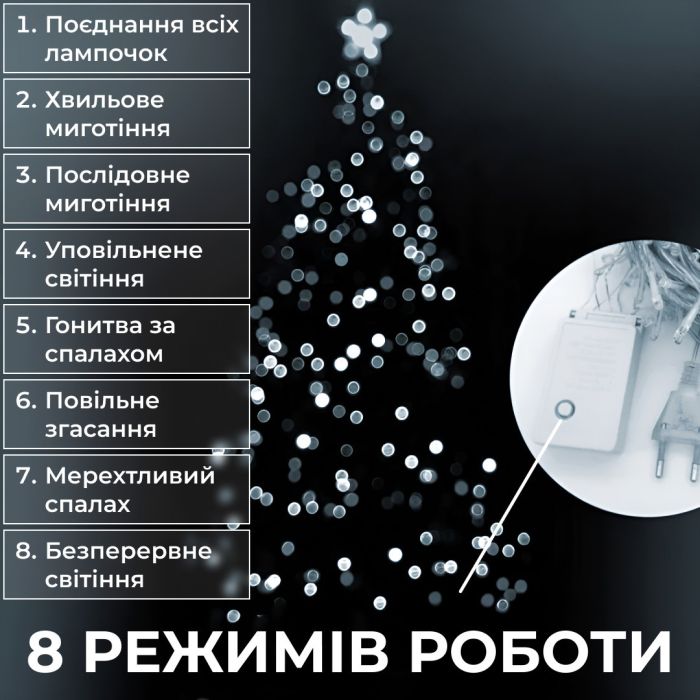 1. Поєднання всіх лампочок

2. Хвильове миготіння

3. Послідовне миготіння

4. Уповільнене світіння

5. Гонитва за спалахом

6. Повільне згасання

7. Мерехтливий спалах

8. Безперервне світіння

8 РЕЖИМІВ РОБОТИ